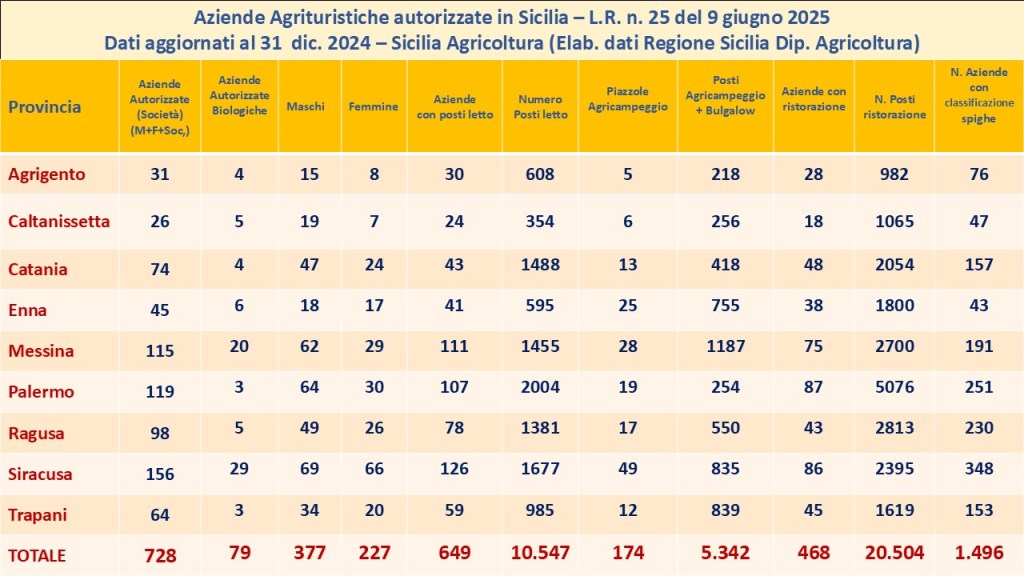 Aziende Agrituristiche autorizzate in Sicilia – L.R. n. 25 del 9 giugno 2025
Dati aggiornati al 31 dic. 2024 – Sicilia Agricoltura (Elab. dati Regione Sicilia Dip. Agricoltura)

| Provincia | Aziende Autorizzate (Società) (M+F+Soc,) | Aziende Autorizzate Biologiche | Maschi | Femmine | Aziende con posti letto | Numero Posti letto | Piazzole Agricampeggio | Posti Agricampeggio + Bulgalow | Aziende con ristorazione | N. Posti ristorazione | N. Aziende con classificazione spighe |
|---|---|---|---|---|---|---|---|---|---|---|---|
| Agrigento | 31 | 4 | 15 | 8 | 30 | 608 | 5 | 218 | 28 | 982 | 76 |
| Caltanissetta | 26 | 5 | 19 | 7 | 24 | 354 | 6 | 256 | 18 | 1065 | 47 |
| Catania | 74 | 4 | 47 | 24 | 43 | 1488 | 13 | 418 | 48 | 2054 | 157 |
| Enna | 45 | 6 | 18 | 17 | 41 | 595 | 25 | 755 | 38 | 1800 | 43 |
| Messina | 115 | 20 | 62 | 29 | 111 | 1455 | 28 | 1187 | 75 | 2700 | 191 |
| Palermo | 119 | 3 | 64 | 30 | 107 | 2004 | 19 | 254 | 87 | 5076 | 251 |
| Ragusa | 98 | 5 | 49 | 26 | 78 | 1381 | 17 | 550 | 43 | 2813 | 230 |
| Siracusa | 156 | 29 | 69 | 66 | 126 | 1677 | 49 | 835 | 86 | 2395 | 348 |
| Trapani | 64 | 3 | 34 | 20 | 59 | 985 | 12 | 839 | 45 | 1619 | 153 |
| TOTALE | 728 | 79 | 377 | 227 | 649 | 10.547 | 174 | 5.342 | 468 | 20.504 | 1.496 |